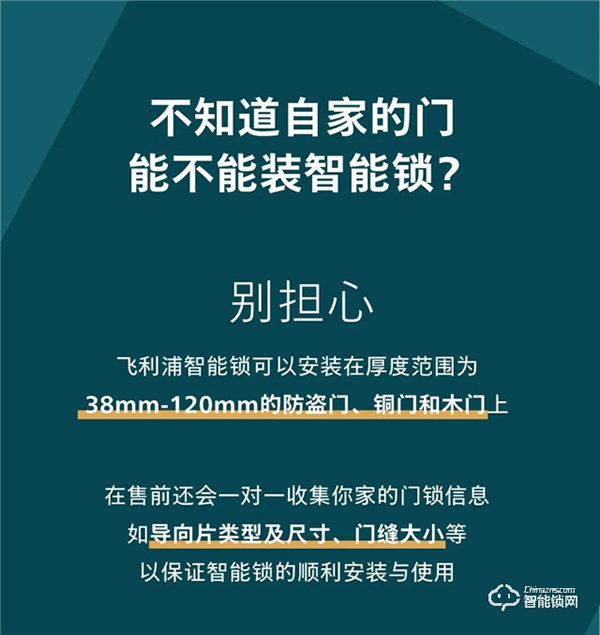 不知道自家的门
能不能装智能锁？

别担心

飞利浦智能锁可以安装在厚度范围为
38mm-120mm的防盗门、铜门和木门上

在售前还会一对一收集你家的门锁信息
如导向片类型及尺寸、门缝大小等
以保证智能锁的顺利安装与使用

Chinazns.com
智能锁网